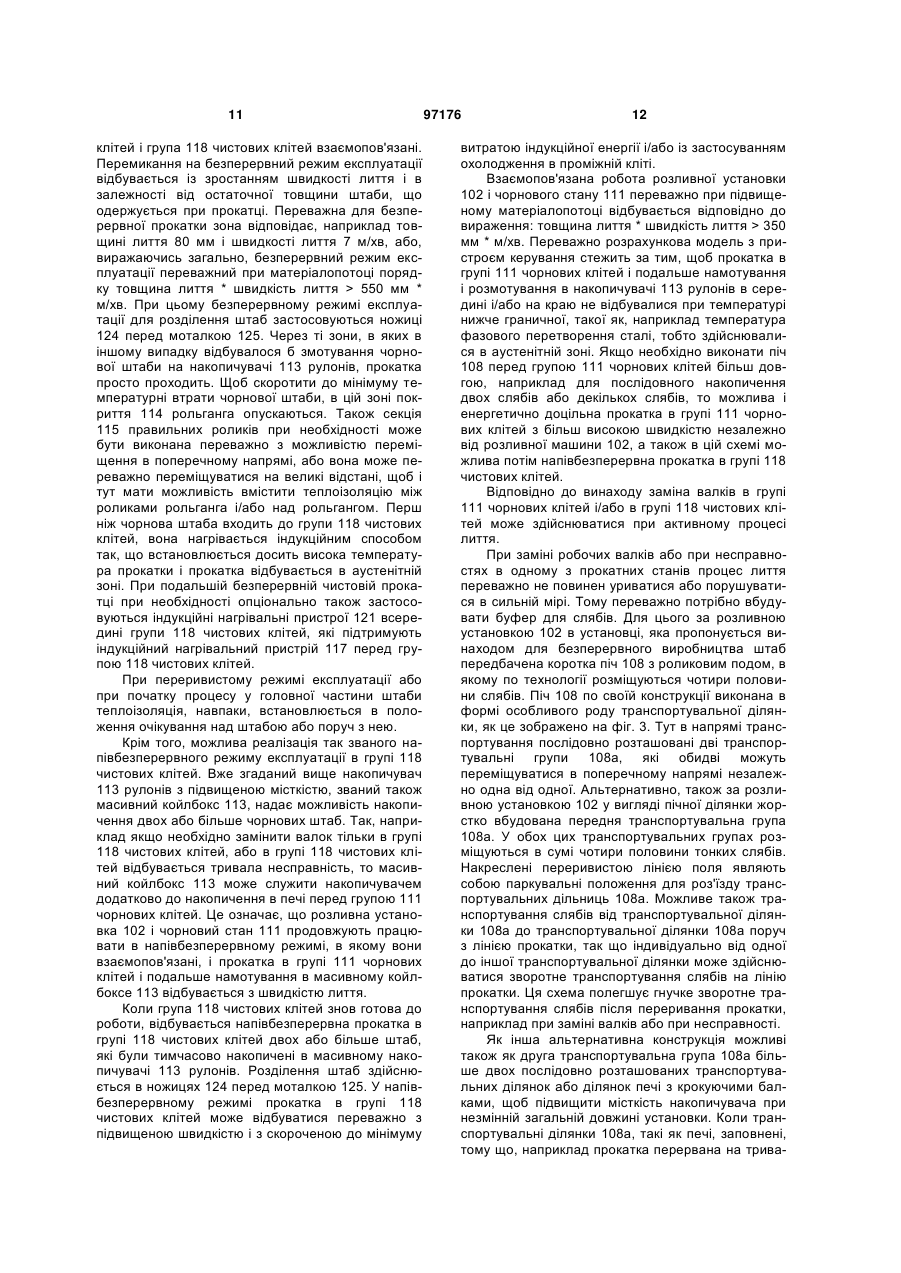 11

97176

12

клітей і група 118 чистових клітей взаємопов'язані. Перемикання на безперервний режим експлуатації відбувається із зростанням швидкості лиття і в залежності від остаточної товщини штаби, що одержується при прокатці. Переважна для безперервної прокатки зона відповідає, наприклад товщині лиття 80 мм і швидкості лиття 7 м/хв, або, виражаючись загально, безперервний режим експлуатації переважний при матеріалопотоці порядку товщина лиття * швидкість лиття > 550 мм * м/хв. При цьому безперервному режимі експлуатації для розділення штаб застосовуються ножиці 124 перед моталкою 125. Через ті зони, в яких в іншому випадку відбувалося б змотування чорнової штаби на накопичувачі 113 рулонів, прокатка просто проходить. Щоб скоротити до мінімуму температурні втрати чорнової штаби, в цій зоні покриття 114 рольганга опускаються. Також секція 115 правильних роликів при необхідності може бути виконана переважно з можливістю переміщення в поперечному напрямі, або вона може переважно переміщуватися на великі відстані, щоб і тут мати можливість вмістити теплоізоляцію між роликами рольганга і/або над рольгангом. Перш ніж чорнова штаба входить до групи 118 чистових клітей, вона нагрівається індукційним способом так, що встановлюється досить висока температура прокатки і прокатка відбувається в аустенітній зоні. При подальшій безперервній чистовій прокатці при необхідності опціонально також застосовуються індукційні нагрівальні пристрої 121 всередині групи 118 чистових клітей, які підтримують індукційний нагрівальний пристрій 117 перед групою 118 чистових клітей.

При переривистому режимі експлуатації або при початку процесу у головної частини штаби теплоізоляція, навпаки, встановлюється в положення очікування над штабою або поруч з нею.

Крім того, можлива реалізація так званого напівбезперервного режиму експлуатації в групі 118 чистових клітей. Вже згаданий вище накопичувач 113 рулонів з підвищеною місткістю, званий також масивний койлбокс 113, надає можливість накопичення двох або більше чорнових штаб. Так, наприклад якщо необхідно замінити валок тільки в групі 118 чистових клітей, або в групі 118 чистових клітей відбувається тривала несправність, то масивний койлбокс 113 може служити накопичувачем додатково до накопичення в печі перед групою 111 чорнових клітей. Це означає, що розливна установка 102 і чорновий стан 111 продовжують працювати в напівбезперервному режимі, в якому вони взаємопов'язані, і прокатка в групі 111 чорнових клітей і подальше намотування в масивному койлбоксе 113 відбувається з швидкістю лиття.

Коли група 118 чистових клітей знов готова до роботи, відбувається напівбезперервна прокатка в групі 118 чистових клітей двох або більше штаб, які були тимчасово накопичені в масивному накопичувачі 113 рулонів. Розділення штаб здійснюється в ножицях 124 перед моталкою 125. У напівбезперервному режимі прокатка в групі 118 чистових клітей може відбуватися переважно з підвищеною швидкістю і з скороченою до мінімуму витратою індукційної енергії і/або із застосуванням охолодження в проміжній кліті.

Взаємопов'язана робота розливної установки 102 і чорнового стану 111 переважно при підвищеному матеріалопотоці відбувається відповідно до вираження: товщина лиття * швидкість лиття > 350 мм * м/хв. Переважно розрахункова модель з пристроєм керування стежить за тим, щоб прокатка в групі 111 чорнових клітей і подальше намотування і розмотування в накопичувачі 113 рулонів в середині і/або на краю не відбувалися при температурі нижче граничної, такої як, наприклад температура фазового перетворення сталі, тобто здійснювалися в аустенітній зоні. Якщо необхідно виконати піч 108 перед групою 111 чорнових клітей більш довгою, наприклад для послідовного накопичення двох слябів або декількох слябів, то можлива і енергетично доцільна прокатка в групі 111 чорнових клітей з більш високою швидкістю незалежно від розливної машини 102, а також в цій схемі можлива потім напівбезперервна прокатка в групі 118 чистових клітей.

Відповідно до винаходу заміна валків в групі 111 чорнових клітей і/або в групі 118 чистових клітей може здійснюватися при активному процесі лиття.

При заміні робочих валків або при несправностях в одному з прокатних станів процес лиття переважно не повинен уриватися або порушуватися в сильній мірі. Тому переважно потрібно вбудувати буфер для слябів. Для цього за розливною установкою 102 в установці, яка пропонується винаходом для безперервного виробництва штаб передбачена коротка піч 108 з роликовим подом, в якому по технології розміщуються чотири половини слябів. Піч 108 по своїй конструкції виконана в формі особливого роду транспортувальної ділянки, як це зображено на фіг. 3. Тут в напрямі транспортування послідовно розташовані дві транспортувальні групи 108а, які обидві можуть переміщуватися в поперечному напрямі незалежно одна від одної. Альтернативно, також за розливною установкою 102 у вигляді пічної ділянки жорстко вбудована передня транспортувальна група 108а. У обох цих транспортувальних групах розміщуються в сумі чотири половини тонких слябів. Накреслені переривистою лінією поля являють собою паркувальні положення для роз'їзду транспортувальних дільниць 108а. Можливе також транспортування слябів від транспортувальної ділянки 108а до транспортувальної ділянки 108а поруч з лінією прокатки, так що індивідуально від одної до іншої транспортувальної ділянки може здійснюватися зворотне транспортування слябів на лінію прокатки. Ця схема полегшує гнучке зворотне транспортування слябів після переривання прокатки, наприклад при заміні валків або при несправності.

Як інша альтернативна конструкція можливі також як друга транспортувальна група 108а більше двох послідовно розташованих транспортувальних ділянок або ділянок печі з крокуючими балками, щоб підвищити місткість накопичувача при незмінній загальній довжині установки. Коли транспортувальні ділянки 108а, такі як печі, заповнені, тому що, наприклад прокатка перервана на трива-